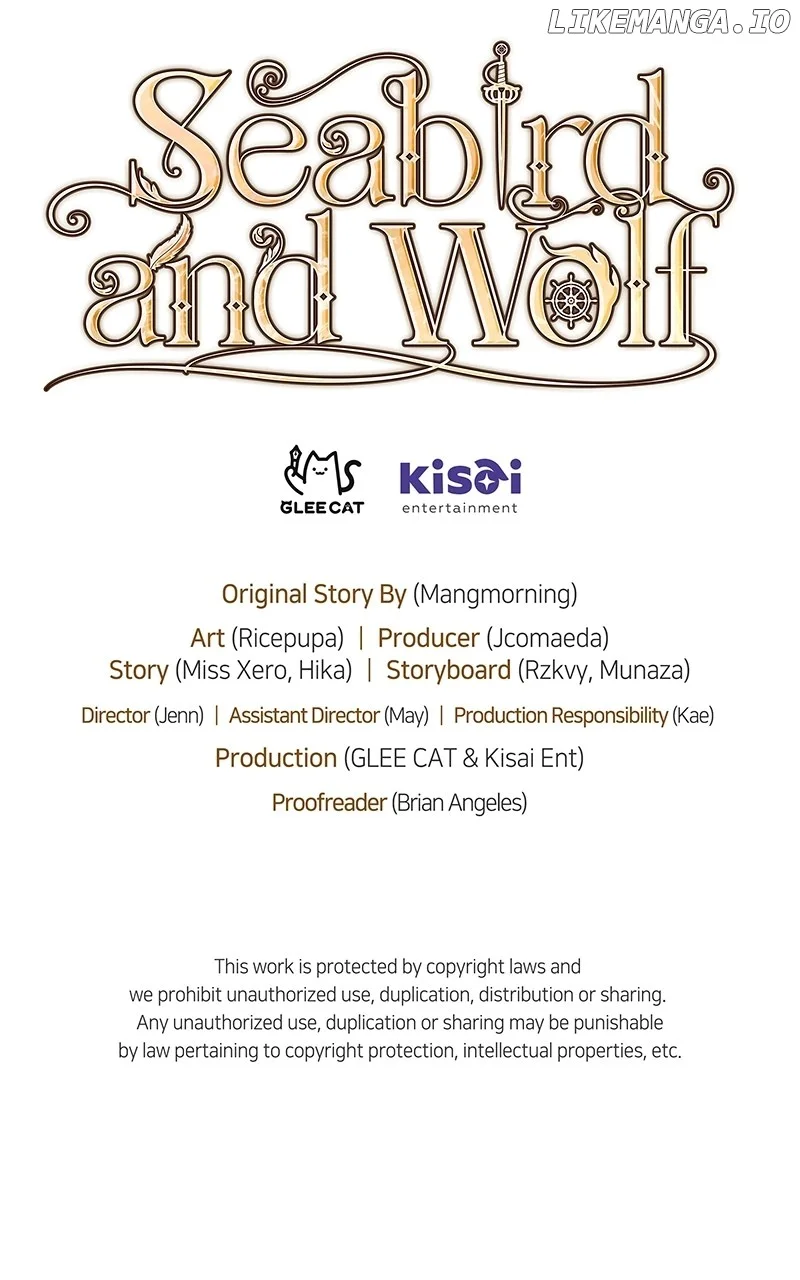 Seabird and Wolf

GLEE CAT

kisai entertainment

Original Story By (Mangmorning)

Art (Ricepupa) | Producer (Jcomaeda)
Story (Miss Xero, Hika) | Storyboard (Rzkvy, Munaza)

Director (Jenn) | Assistant Director (May) | Production Responsibility (Kae)

Production (GLEE CAT & Kisai Ent)

Proofreader (Brian Angeles)

This work is protected by copyright laws and we prohibit unauthorized use, duplication, distribution or sharing. Any unauthorized use, duplication or sharing may be punishable by law pertaining to copyright protection, intellectual properties, etc.

LIKEMANGA.IO